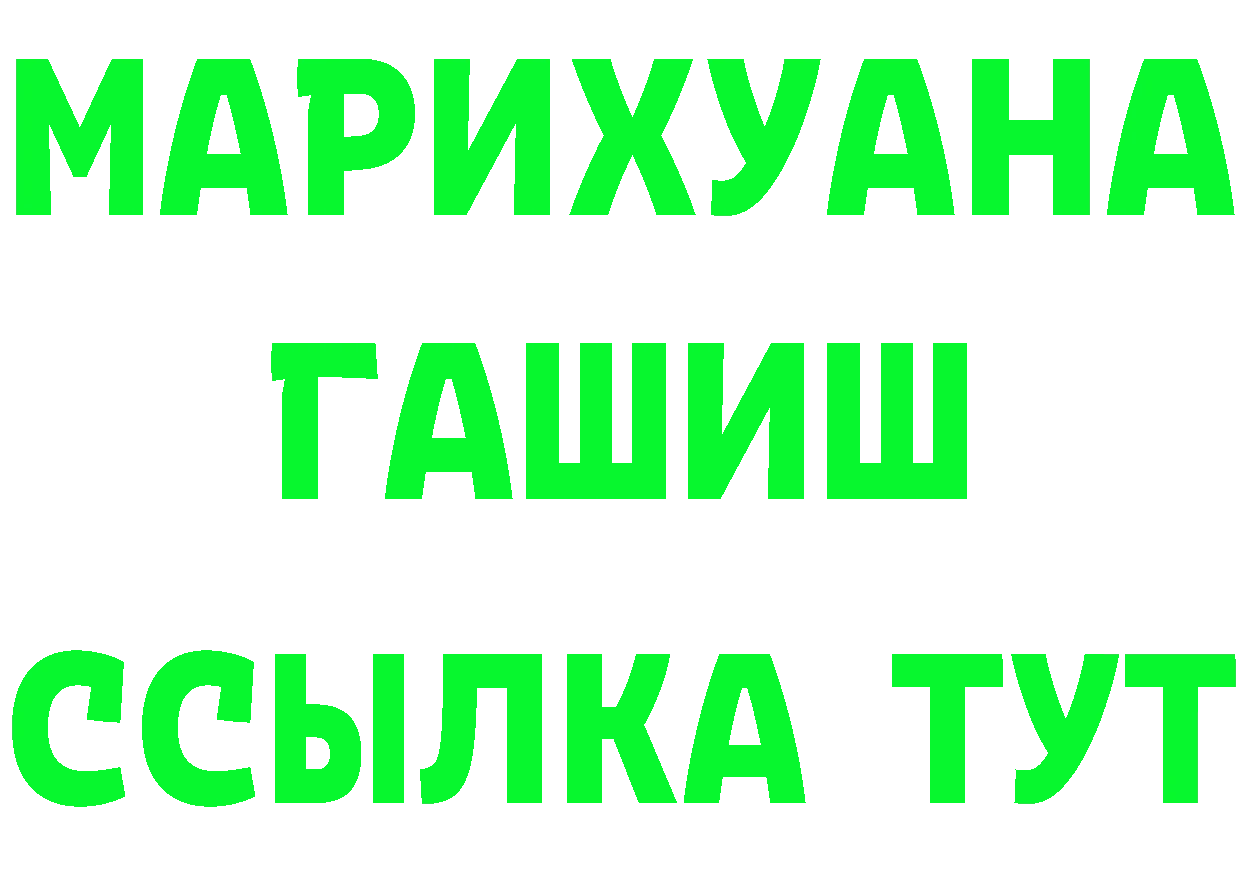 МАРИХУАНА
ГАШИШ
ССЫЛКА ТУТ